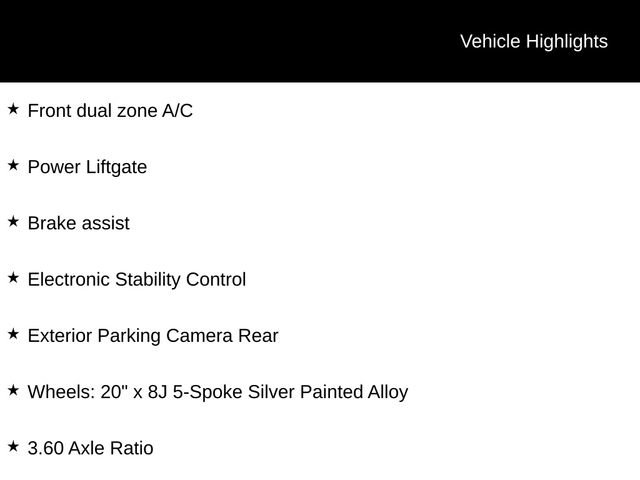 Vehicle Highlights

★ Front dual zone A/C

★ Power Liftgate

★ Brake assist

★ Electronic Stability Control

★ Exterior Parking Camera Rear

★ Wheels: 20" x 8J 5-Spoke Silver Painted Alloy

★ 3.60 Axle Ratio